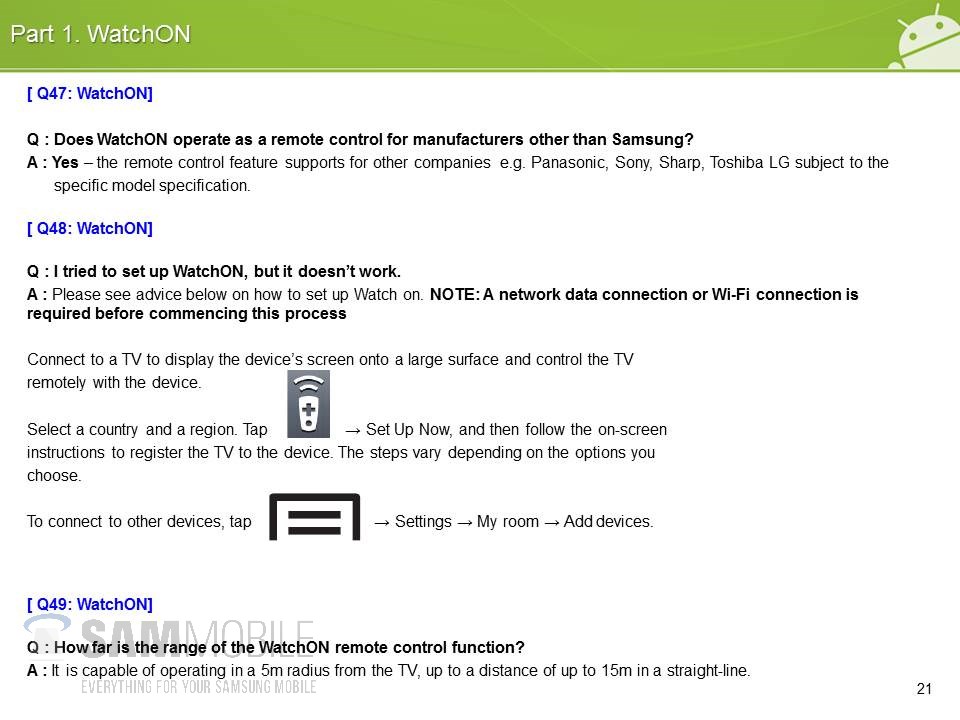 Part 1. WatchON

[ Q47: WatchON]

Q : Does WatchON operate as a remote control for manufacturers other than Samsung?

A : Yes – the remote control feature supports for other companies e.g. Panasonic, Sony, Sharp, Toshiba LG subject to the specific model specification.

[ Q48: WatchON]

Q : I tried to set up WatchON, but it doesn't work.

A : Please see advice below on how to set up Watch on. NOTE: A network data connection or Wi-Fi connection is required before commencing this process

Connect to a TV to display the device's screen onto a large surface and control the TV remotely with the device.

Select a country and a region. Tap → Set Up Now, and then follow the on-screen instructions to register the TV to the device. The steps vary depending on the options you choose.

To connect to other devices, tap → Settings → My room → Add devices.

[ Q49: WatchON]

Q : How far is the range of the WatchON remote control function?

A : It is capable of operating in a 5m radius from the TV, up to a distance of up to 15m in a straight-line.

21

SAMMOBILE
EVERYTHING FOR YOUR SAMSUNG MOBILE